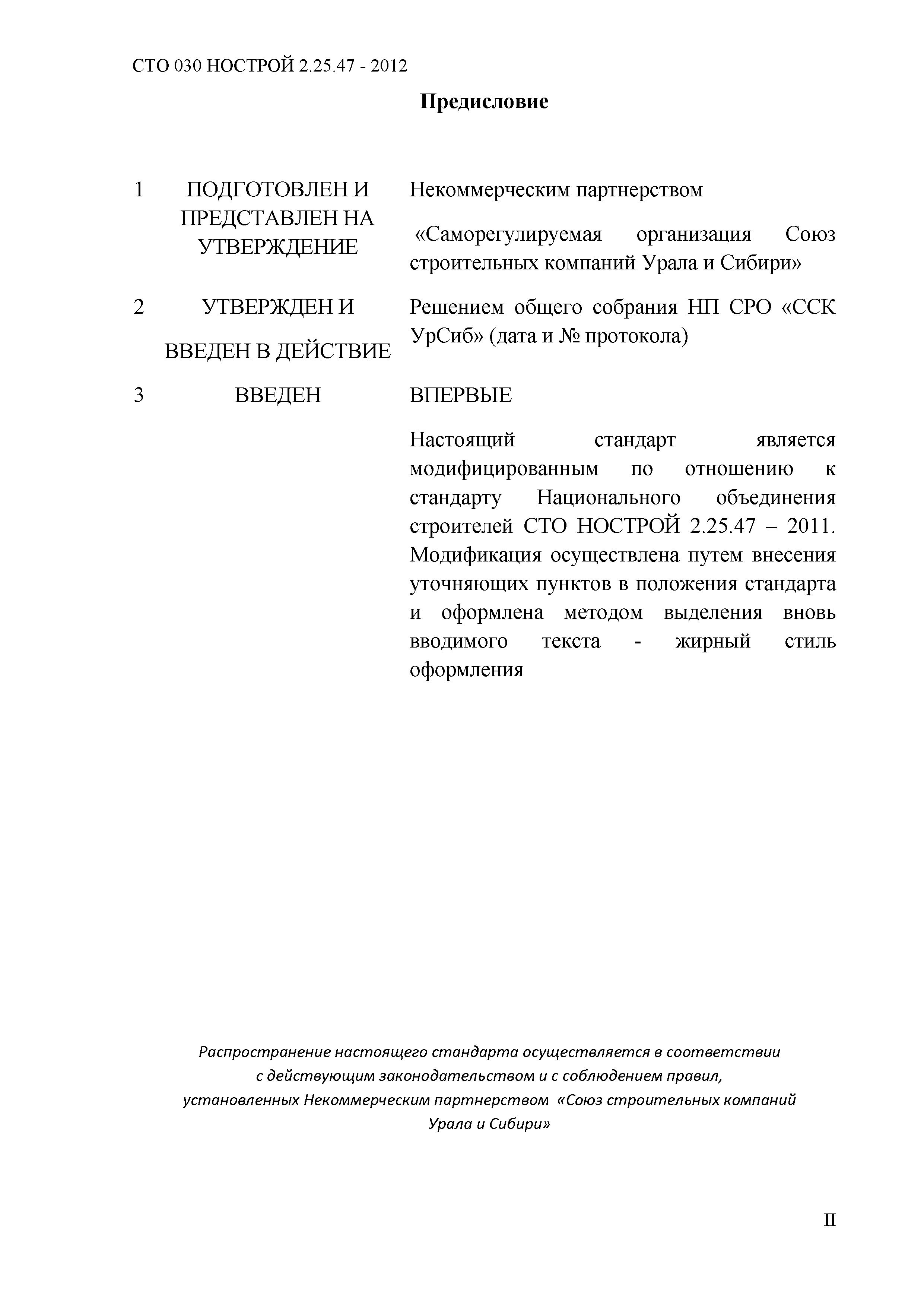 СТО 030 НОСТРОЙ 2.25.47 - 2012

Предисловие

1 ПОДГОТОВЛЕН И ПРЕДСТАВЛЕН НА УТВЕРЖДЕНИЕ

Некоммерческим партнерством

«Саморегулируемая организация Союз строительных компаний Урала и Сибири»

2 УТВЕРЖДЕН И ВВЕДЕН В ДЕЙСТВИЕ

Решением общего собрания НП СРО «ССК УрСиб» (дата и № протокола)

3 ВВЕДЕН

ВПЕРВЫЕ

Настоящий стандарт является модифицированным по отношению к стандарту Национального объединения строителей СТО НОСТРОЙ 2.25.47 – 2011. Модификация осуществлена путем внесения уточняющих пунктов в положения стандарта и оформлена методом выделения вновь вводимого текста - жирный стиль оформления

Распространение настоящего стандарта осуществляется в соответствии с действующим законодательством и с соблюдением правил, установленных Некоммерческим партнерством «Союз строительных компаний Урала и Сибири»

II